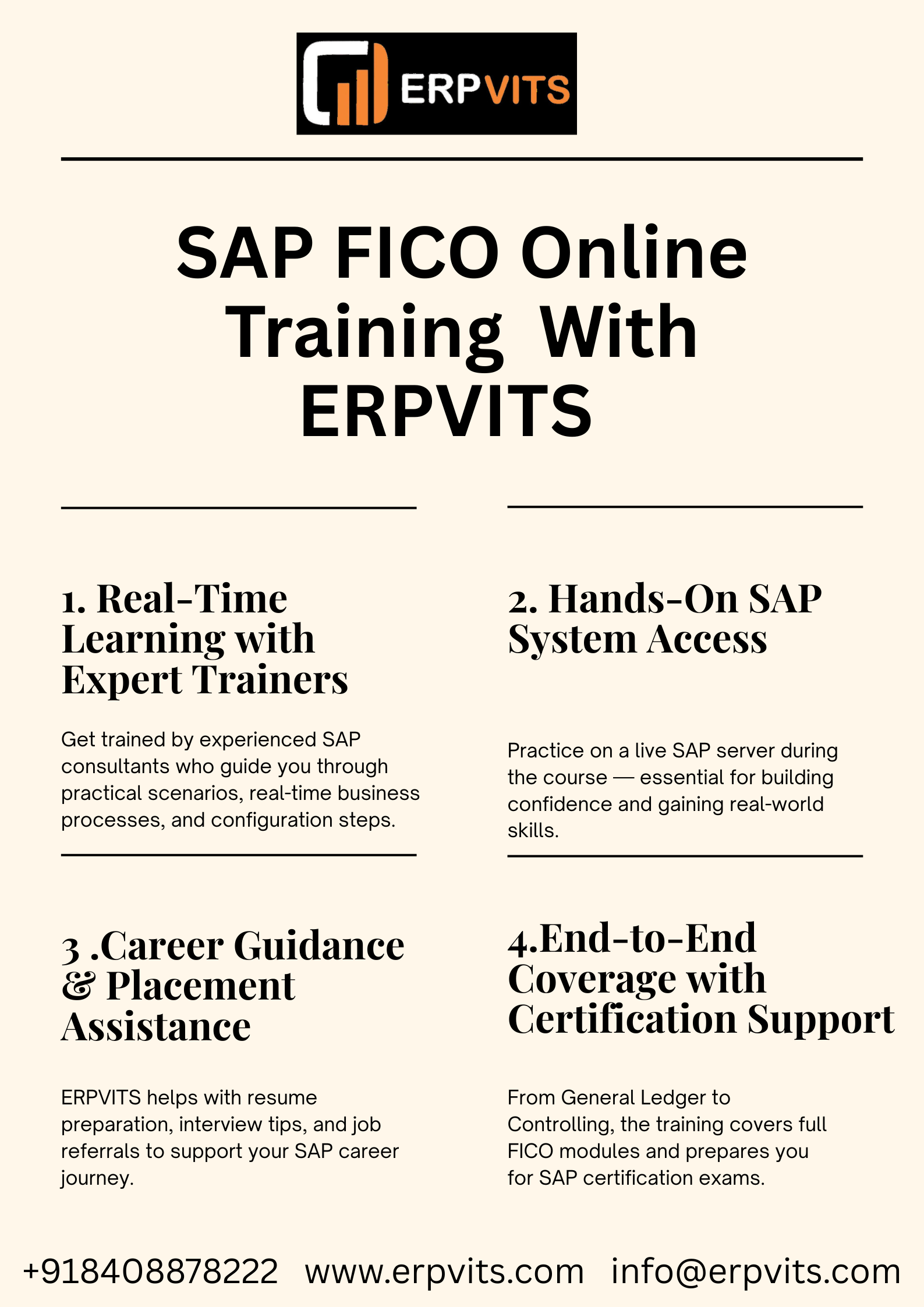 ERPVITS

SAP FICO Online Training With ERPVITS

1. Real-Time Learning with Expert Trainers

Get trained by experienced SAP consultants who guide you through practical scenarios, real-time business processes, and configuration steps.

2. Hands-On SAP System Access

Practice on a live SAP server during the course — essential for building confidence and gaining real-world skills.

3 .Career Guidance & Placement Assistance

ERPVITS helps with resume preparation, interview tips, and job referrals to support your SAP career journey.

4.End-to-End Coverage with Certification Support

From General Ledger to Controlling, the training covers full FICO modules and prepares you for SAP certification exams.

+918408878222 www.erpvits.com info@erpvits.com